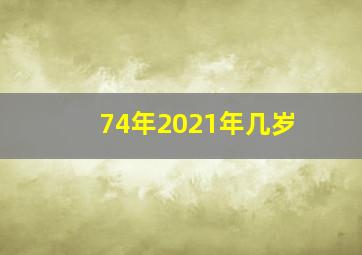 74年2021年几岁